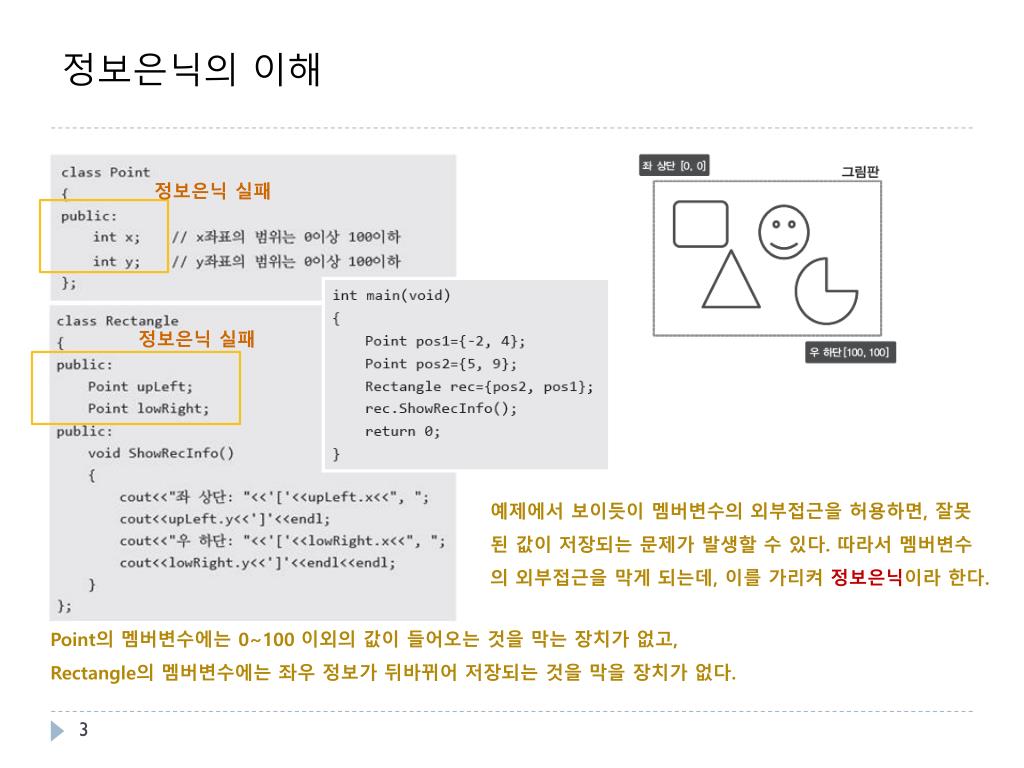 정보은닉의 이해

class Point
{ 정보은닉 실패
public:
    int x;    // x좌표의 범위는 0이상 100이하
    int y;    // y좌표의 범위는 0이상 100이하
};

class Rectangle
{ 정보은닉 실패
public:
    Point upLeft;
    Point lowRight;
public:
    void ShowRecInfo()
    {
        cout<<"좌 상단: "<<'['<<upLeft.x<<", ";
        cout<<upLeft.y<<']'<<endl;
        cout<<"우 하단: "<<'['<<lowRight.x<<", ";
        cout<<lowRight.y<<']'<<endl<<endl;
    }
};

int main(void)
{
    Point pos1={-2, 4};
    Point pos2={5, 9};
    Rectangle rec={pos2, pos1};
    rec.ShowRecInfo();
    return 0;
}

좌 상단 [0, 0]
그림판
우 하단 [100, 100]

예제에서 보이듯이 멤버변수의 외부접근을 허용하면, 잘못된 값이 저장되는 문제가 발생할 수 있다. 따라서 멤버변수의 외부접근을 막게 되는데, 이를 가리켜 정보은닉이라 한다.

Point의 멤버변수에는 0~100 이외의 값이 들어오는 것을 막는 장치가 없고,
Rectangle의 멤버변수에는 좌우 정보가 뒤바뀌어 저장되는 것을 막을 장치가 없다.

3